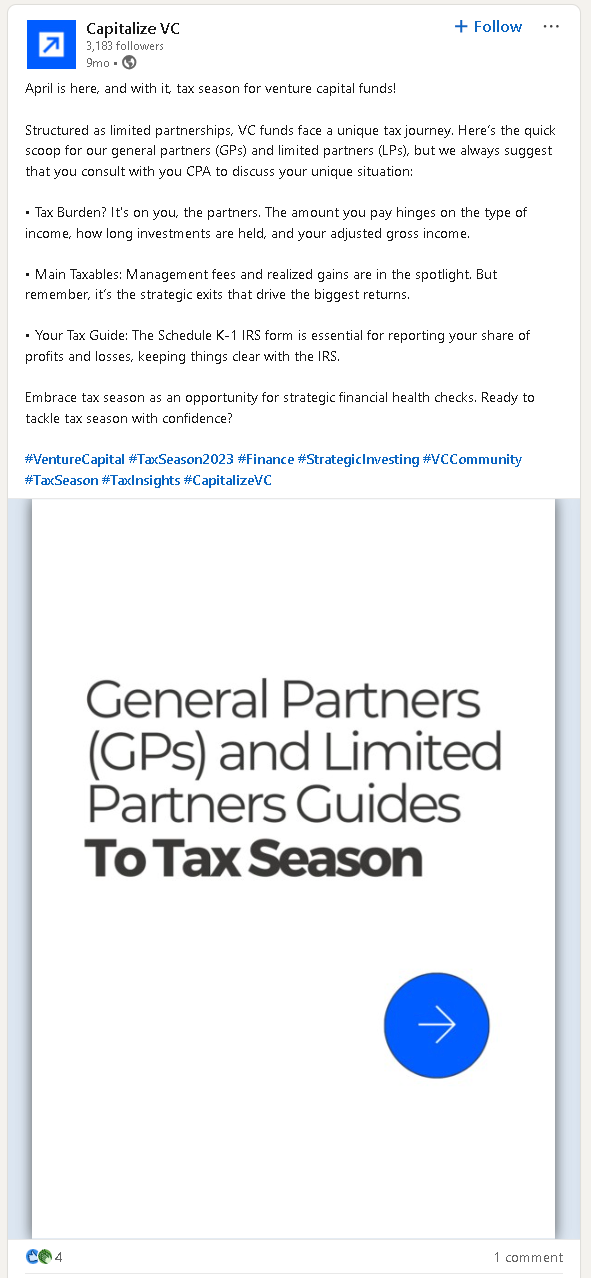 Capitalize VC
3,183 followers
9mo •

+ Follow ···

April is here, and with it, tax season for venture capital funds!

Structured as limited partnerships, VC funds face a unique tax journey. Here's the quick scoop for our general partners (GPs) and limited partners (LPs), but we always suggest that you consult with you CPA to discuss your unique situation:

▪ Tax Burden? It's on you, the partners. The amount you pay hinges on the type of income, how long investments are held, and your adjusted gross income.

▪ Main Taxables: Management fees and realized gains are in the spotlight. But remember, it's the strategic exits that drive the biggest returns.

▪ Your Tax Guide: The Schedule K-1 IRS form is essential for reporting your share of profits and losses, keeping things clear with the IRS.

Embrace tax season as an opportunity for strategic financial health checks. Ready to tackle tax season with confidence?

#VentureCapital #TaxSeason2023 #Finance #StrategicInvesting #VCCommunity #TaxSeason #TaxInsights #CapitalizeVC

General Partners (GPs) and Limited Partners Guides To Tax Season

4
1 comment